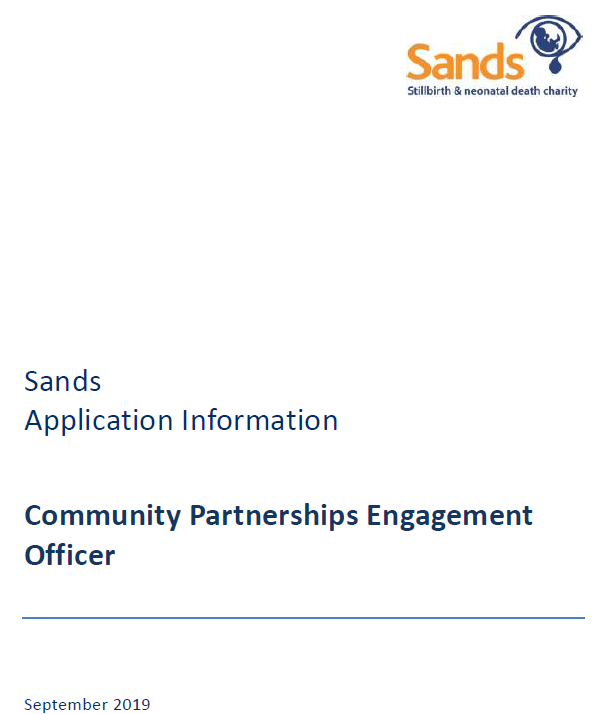 Sands
Stillbirth & neonatal death charity

Sands
Application Information

Community Partnerships Engagement Officer

September 2019